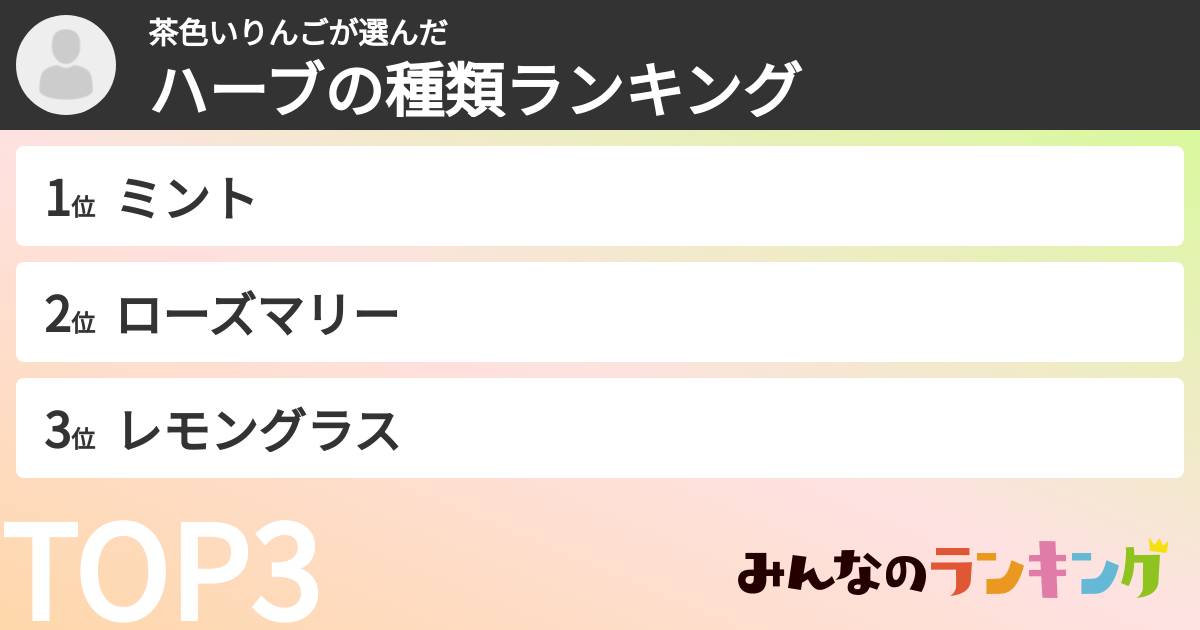 茶色いりんごが選んだ
ハーブの種類ランキング

1位 ミント

2位 ローズマリー

3位 レモングラス

TOP3

みんなのランキング